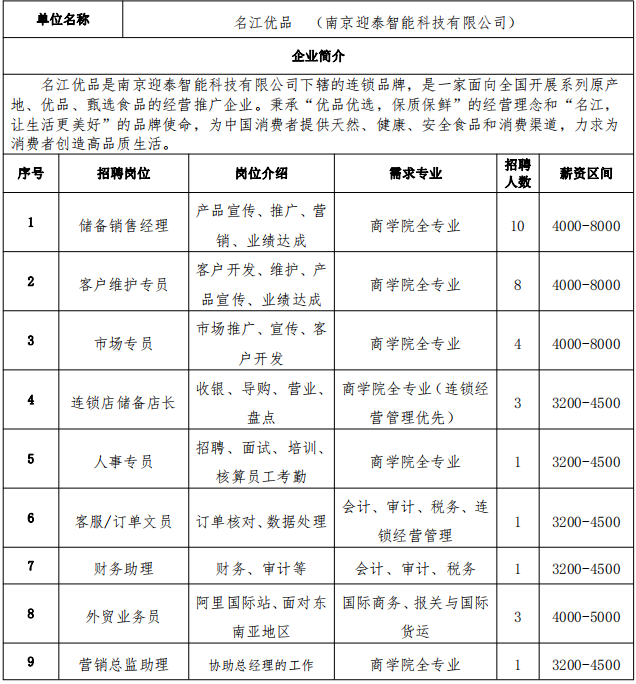 | 单位名称 | 名江优品 （南京迎泰智能科技有限公司） |
|---|---|

企业简介

名江优品是南京迎泰智能科技有限公司下辖的连锁品牌，是一家面向全国开展系列原产地、优品、甄选食品的经营推广企业。秉承“优品优选，保质保鲜”的经营理念和“名江，让生活更美好”的品牌使命，为中国消费者提供天然、健康、安全食品和消费渠道，力求为消费者创造高品质生活。

| 序号 | 招聘岗位 | 岗位介绍 | 需求专业 | 招聘人数 | 薪资区间 |
|---|---|---|---|---|---|
| 1 | 储备销售经理 | 产品宣传、推广、营销、业绩达成 | 商学院全专业 | 10 | 4000-8000 |
| 2 | 客户维护专员 | 客户开发、维护、产品宣传、业绩达成 | 商学院全专业 | 8 | 4000-8000 |
| 3 | 市场专员 | 市场推广、宣传、客户开发 | 商学院全专业 | 4 | 4000-8000 |
| 4 | 连锁店储备店长 | 收银、导购、营业、盘点 | 商学院全专业（连锁经营管理优先） | 3 | 3200-4500 |
| 5 | 人事专员 | 招聘、面试、培训、核算员工考勤 | 商学院全专业 | 1 | 3200-4500 |
| 6 | 客服/订单文员 | 订单核对、数据处理 | 会计、审计、税务、连锁经营管理 | 1 | 3200-4500 |
| 7 | 财务助理 | 财务、审计等 | 会计、审计、税务 | 1 | 3200-4500 |
| 8 | 外贸业务员 | 阿里国际站、面对东南亚地区 | 国际商务、报关与国际货运 | 3 | 4000-5000 |
| 9 | 营销总监助理 | 协助总经理的工作 | 商学院全专业 | 1 | 3200-4500 |